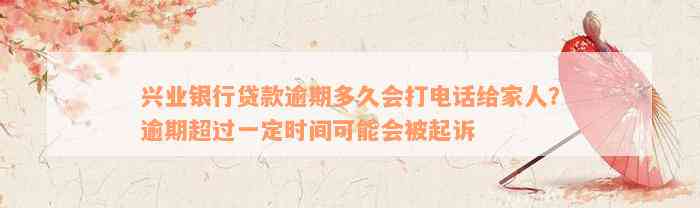 兴业银行贷款逾期多久会打电话给家人？逾期超过一定时间可能会被起诉